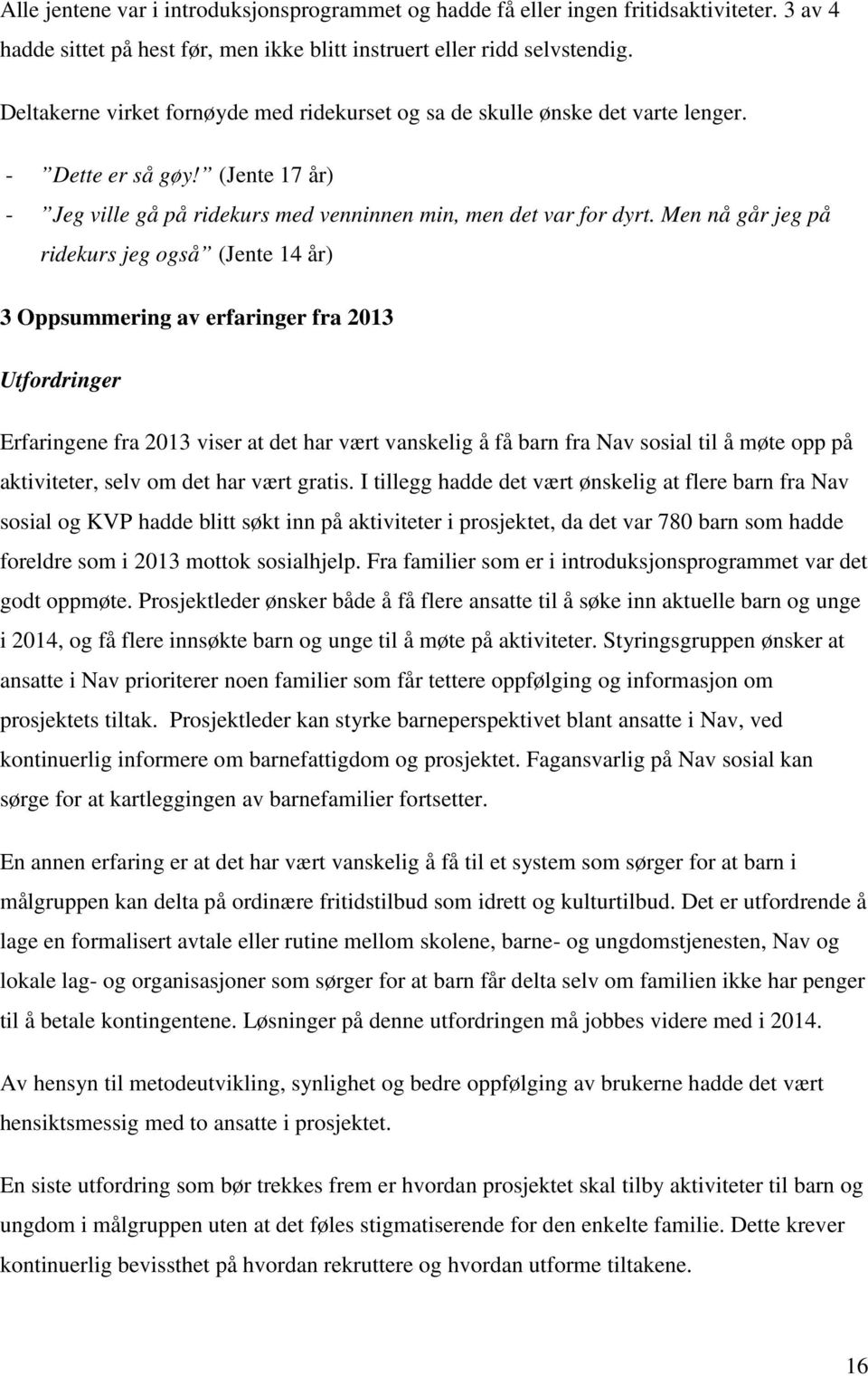 Alle jentene var i introduksjonsprogrammet og hadde få eller ingen fritidsaktiviteter. 3 av 4 hadde sittet på hest før, men ikke blitt instruert eller ridd selvstendig.

Deltakerne virket fornøyde med ridekurset og sa de skulle ønske det varte lenger.

- ”Dette er så gøy!” (Jente 17 år)
- ”Jeg ville gå på ridekurs med venninnen min, men det var for dyrt. Men nå går jeg på ridekurs jeg også” (Jente 14 år)

3 Oppsummering av erfaringer fra 2013

Utfordringer

Erfaringene fra 2013 viser at det har vært vanskelig å få barn fra Nav sosial til å møte opp på aktiviteter, selv om det har vært gratis. I tillegg hadde det vært ønskelig at flere barn fra Nav sosial og KVP hadde blitt søkt inn på aktiviteter i prosjektet, da det var 780 barn som hadde foreldre som i 2013 mottok sosialhjelp. Fra familier som er i introduksjonsprogrammet var det godt oppmøte. Prosjektleder ønsker både å få flere ansatte til å søke inn aktuelle barn og unge i 2014, og få flere innsøkte barn og unge til å møte på aktiviteter. Styringsgruppen ønsker at ansatte i Nav prioriterer noen familier som får tettere oppfølging og informasjon om prosjektets tiltak. Prosjektleder kan styrke barneperspektivet blant ansatte i Nav, ved kontinuerlig informere om barnefattigdom og prosjektet. Fagansvarlig på Nav sosial kan sørge for at kartleggingen av barnefamilier fortsetter.

En annen erfaring er at det har vært vanskelig å få til et system som sørger for at barn i målgruppen kan delta på ordinære fritidstilbud som idrett og kulturtilbud. Det er utfordrende å lage en formalisert avtale eller rutine mellom skolene, barne- og ungdomstjenesten, Nav og lokale lag- og organisasjoner som sørger for at barn får delta selv om familien ikke har penger til å betale kontingentene. Løsninger på denne utfordringen må jobbes videre med i 2014.

Av hensyn til metodeutvikling, synlighet og bedre oppfølging av brukerne hadde det vært hensiktsmessig med to ansatte i prosjektet.

En siste utfordring som bør trekkes frem er hvordan prosjektet skal tilby aktiviteter til barn og ungdom i målgruppen uten at det føles stigmatiserende for den enkelte familie. Dette krever kontinuerlig bevissthet på hvordan rekruttere og hvordan utforme tiltakene.

16